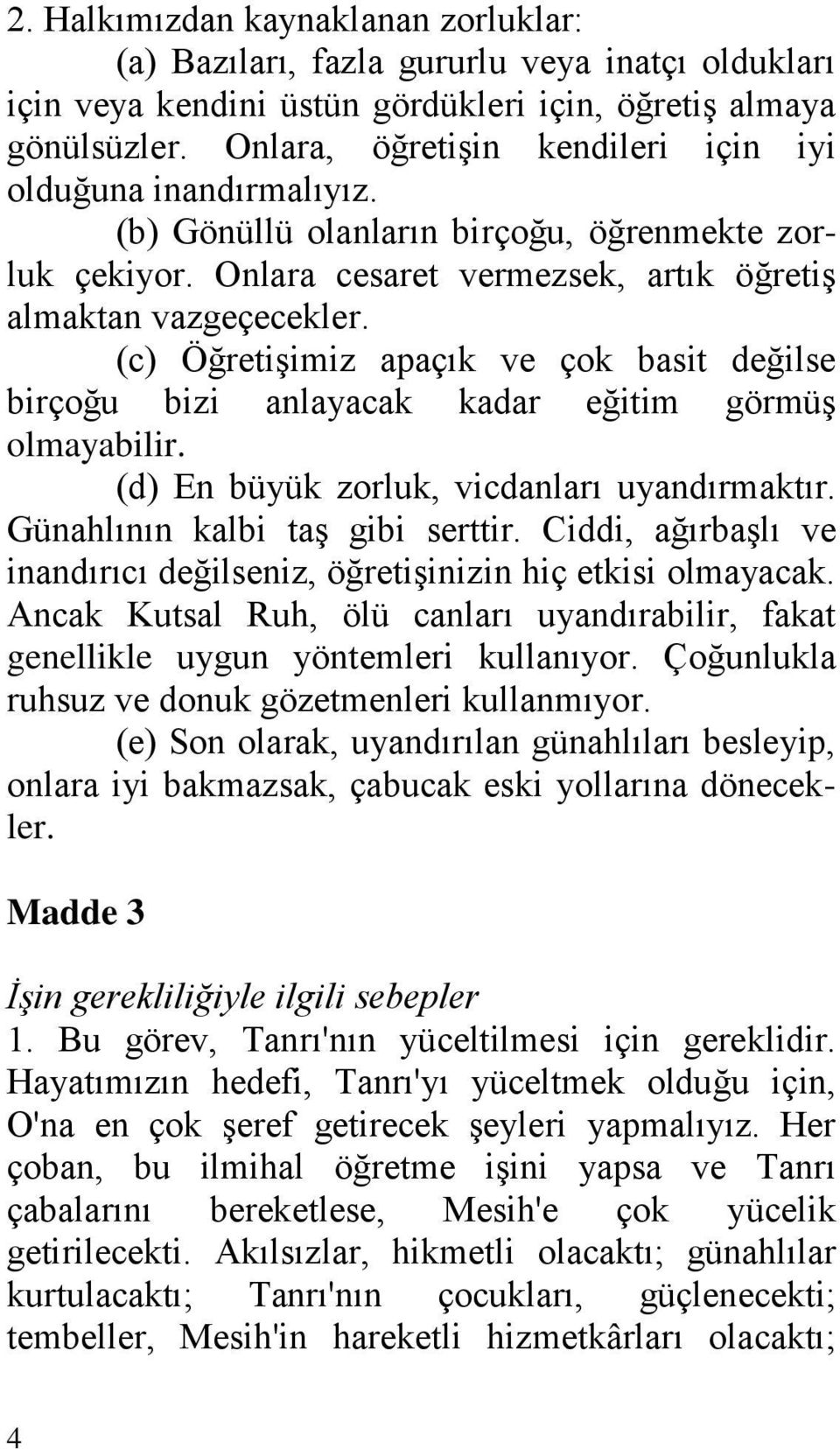 2. Halkımızdan kaynaklanan zorluklar:

(a) Bazıları, fazla gururlu veya inatçı oldukları için veya kendini üstün gördükleri için, öğretiş almaya gönülsüzler. Onlara, öğretişin kendileri için iyi olduğuna inandırmalıyız.

(b) Gönüllü olanların birçoğu, öğrenmekte zorluk çekiyor. Onlara cesaret vermezsek, artık öğretiş almaktan vazgeçecekler.

(c) Öğretişimiz apaçık ve çok basit değilse birçoğu bizi anlayacak kadar eğitim görmüş olmayabilir.

(d) En büyük zorluk, vicdanları uyandırmaktır. Günahlının kalbi taş gibi serttir. Ciddi, ağırbaşlı ve inandırıcı değilseniz, öğretişinizin hiç etkisi olmayacak. Ancak Kutsal Ruh, ölü canları uyandırabilir, fakat genellikle uygun yöntemleri kullanıyor. Çoğunlukla ruhsuz ve donuk gözetmenleri kullanmıyor.

(e) Son olarak, uyandırılan günahlıları besleyip, onlara iyi bakmazsak, çabucak eski yollarına dönecekler.

Madde 3

İşin gerekliliğiyle ilgili sebepler

1. Bu görev, Tanrı'nın yüceltilmesi için gereklidir. Hayatımızın hedefi, Tanrı'yı yüceltmek olduğu için, O'na en çok şeref getirecek şeyleri yapmalıyız. Her çoban, bu ilmihal öğretme işini yapsa ve Tanrı çabalarını bereketlese, Mesih'e çok yücelik getirilecekti. Akılsızlar, hikmetli olacaktı; günahlılar kurtulacaktı; Tanrı'nın çocukları, güçlenecekti; tembeller, Mesih'in hareketli hizmetkârları olacaktı;

4